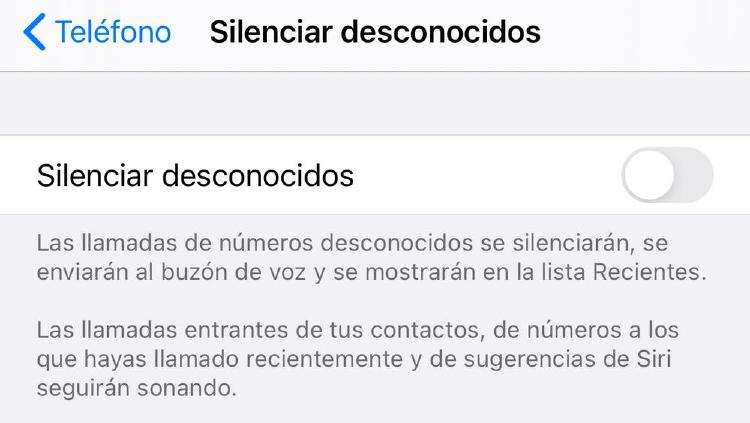 Teléfono
Silenciar desconocidos

Silenciar desconocidos

Las llamadas de números desconocidos se silenciarán, se enviarán al buzón de voz y se mostrarán en la lista Recientes.

Las llamadas entrantes de tus contactos, de números a los que hayas llamado recientemente y de sugerencias de Siri seguirán sonando.